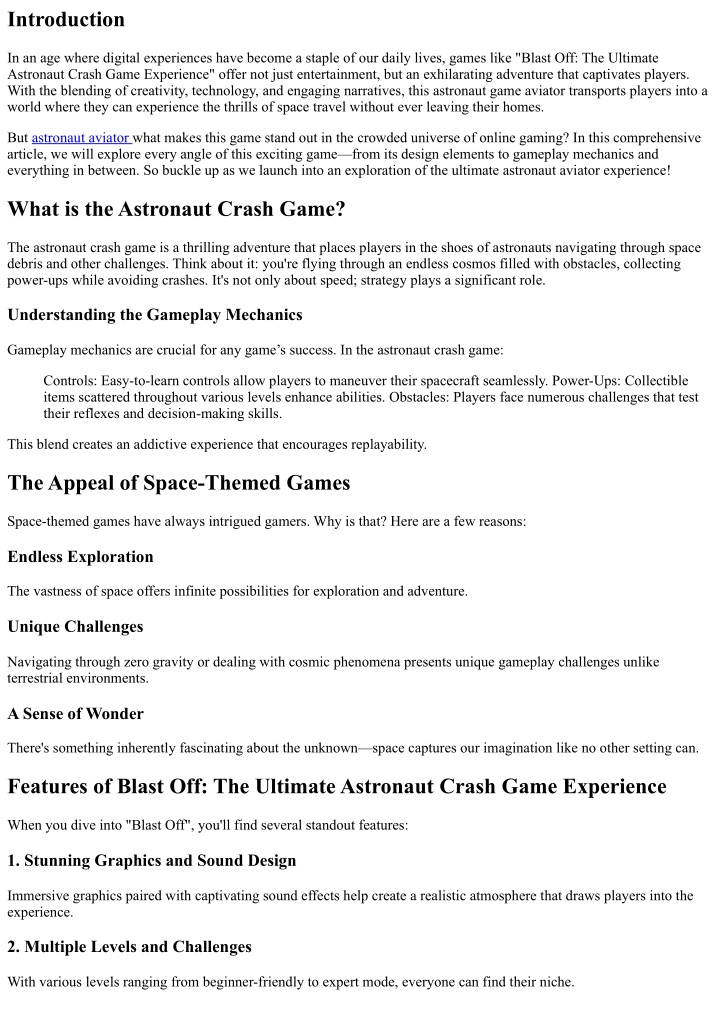 Introduction

In an age where digital experiences have become a staple of our daily lives, games like "Blast Off: The Ultimate Astronaut Crash Game Experience" offer not just entertainment, but an exhilarating adventure that captivates players. With the blending of creativity, technology, and engaging narratives, this astronaut game aviator transports players into a world where they can experience the thrills of space travel without ever leaving their homes.

But astronaut aviator what makes this game stand out in the crowded universe of online gaming? In this comprehensive article, we will explore every angle of this exciting game—from its design elements to gameplay mechanics and everything in between. So buckle up as we launch into an exploration of the ultimate astronaut aviator experience!

What is the Astronaut Crash Game?

The astronaut crash game is a thrilling adventure that places players in the shoes of astronauts navigating through space debris and other challenges. Think about it: you're flying through an endless cosmos filled with obstacles, collecting power-ups while avoiding crashes. It's not only about speed; strategy plays a significant role.

Understanding the Gameplay Mechanics

Gameplay mechanics are crucial for any game's success. In the astronaut crash game:

Controls: Easy-to-learn controls allow players to maneuver their spacecraft seamlessly. Power-Ups: Collectible items scattered throughout various levels enhance abilities. Obstacles: Players face numerous challenges that test their reflexes and decision-making skills.

This blend creates an addictive experience that encourages replayability.

The Appeal of Space-Themed Games

Space-themed games have always intrigued gamers. Why is that? Here are a few reasons:

Endless Exploration

The vastness of space offers infinite possibilities for exploration and adventure.

Unique Challenges

Navigating through zero gravity or dealing with cosmic phenomena presents unique gameplay challenges unlike terrestrial environments.

A Sense of Wonder

There's something inherently fascinating about the unknown—space captures our imagination like no other setting can.

Features of Blast Off: The Ultimate Astronaut Crash Game Experience

When you dive into "Blast Off", you'll find several standout features:

1. Stunning Graphics and Sound Design

Immersive graphics paired with captivating sound effects help create a realistic atmosphere that draws players into the experience.

2. Multiple Levels and Challenges

With various levels ranging from beginner-friendly to expert mode, everyone can find their niche.